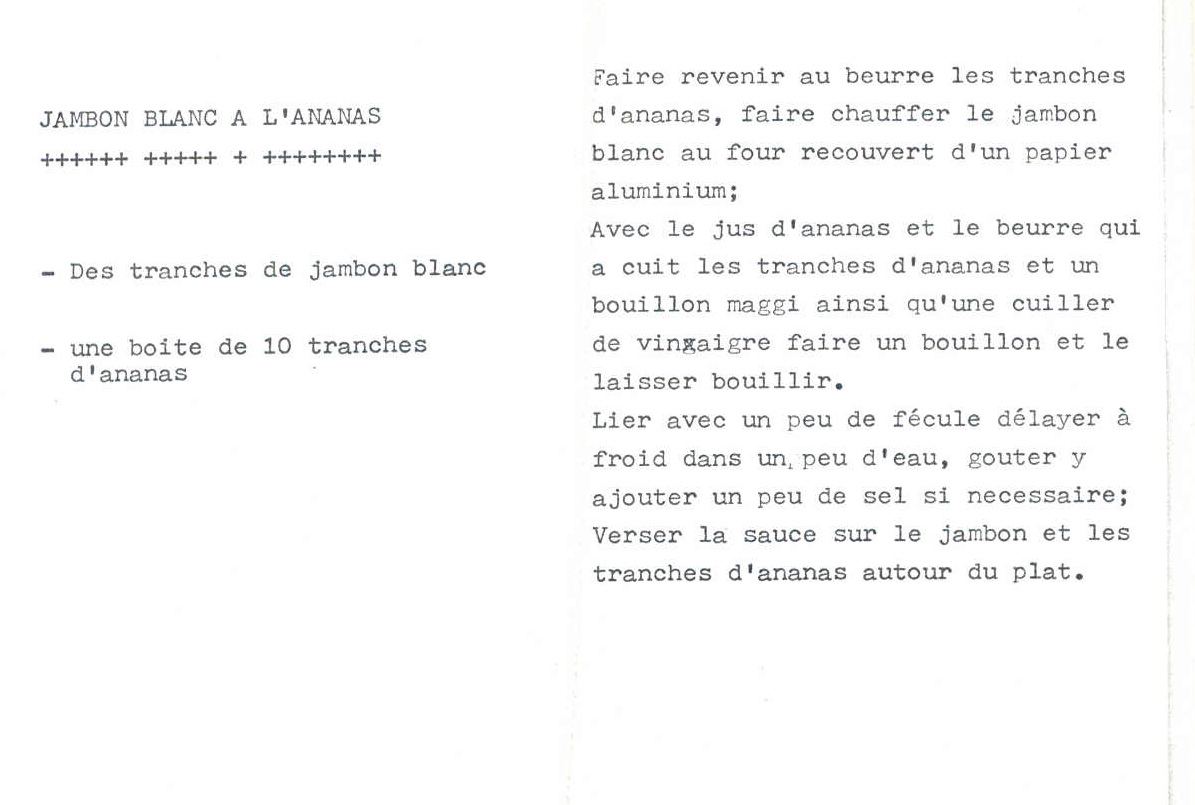 JAMBON BLANC A L'ANANAS
++++++ +++++ + ++++++++

- Des tranches de jambon blanc

- une boite de 10 tranches d'ananas

Faire revenir au beurre les tranches d'ananas, faire chauffer le jambon blanc au four recouvert d'un papier aluminium;
Avec le jus d'ananas et le beurre qui a cuit les tranches d'ananas et un bouillon maggi ainsi qu'une cuiller de vingaigre faire un bouillon et le laisser bouillir.
Lier avec un peu de fécule délayer à froid dans un peu d'eau, gouter y ajouter un peu de sel si necessaire;
Verser la sauce sur le jambon et les tranches d'ananas autour du plat.